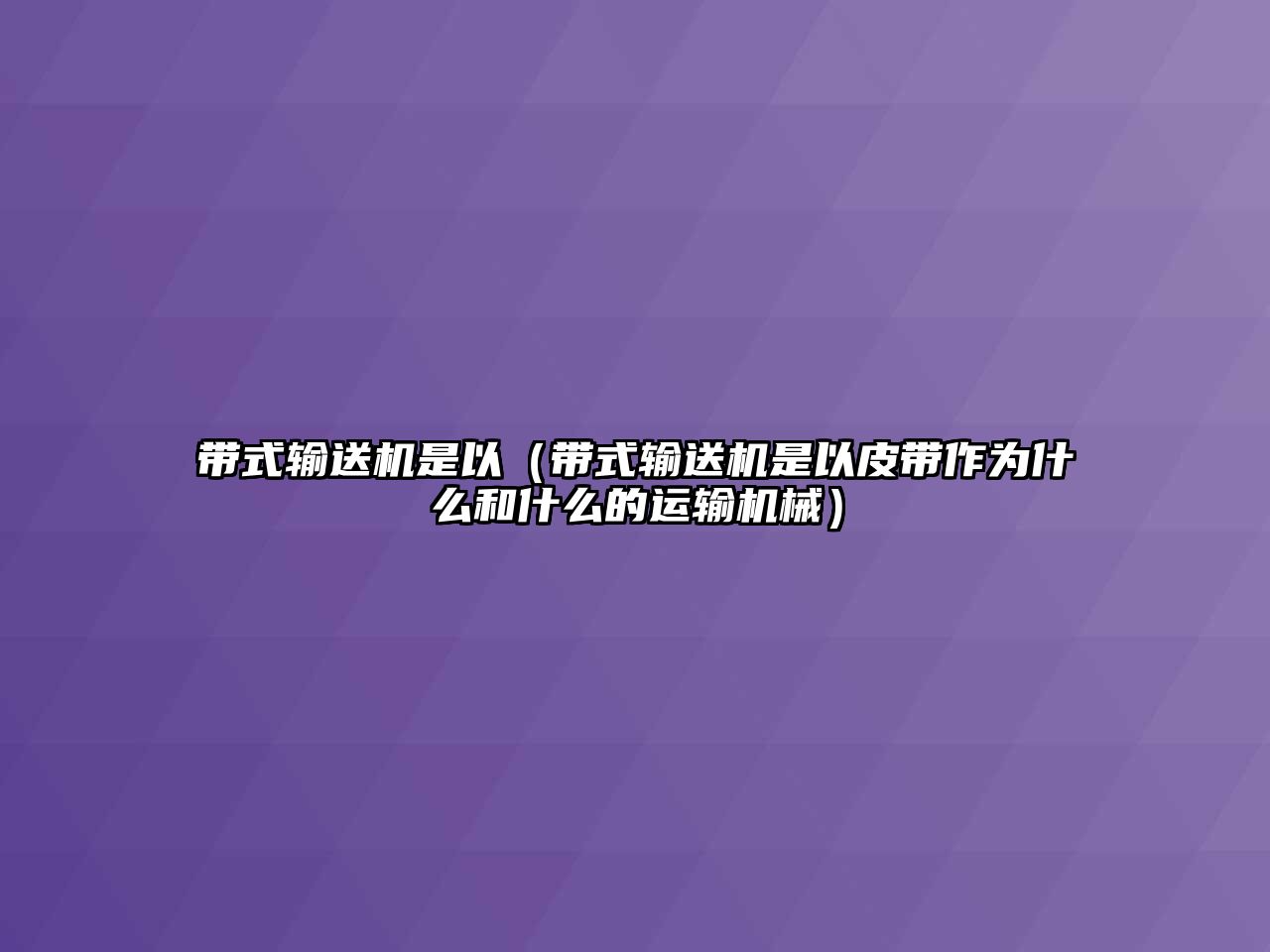 带式输送机是以（带式输送机是以皮带作为什么和什么的运输机械）